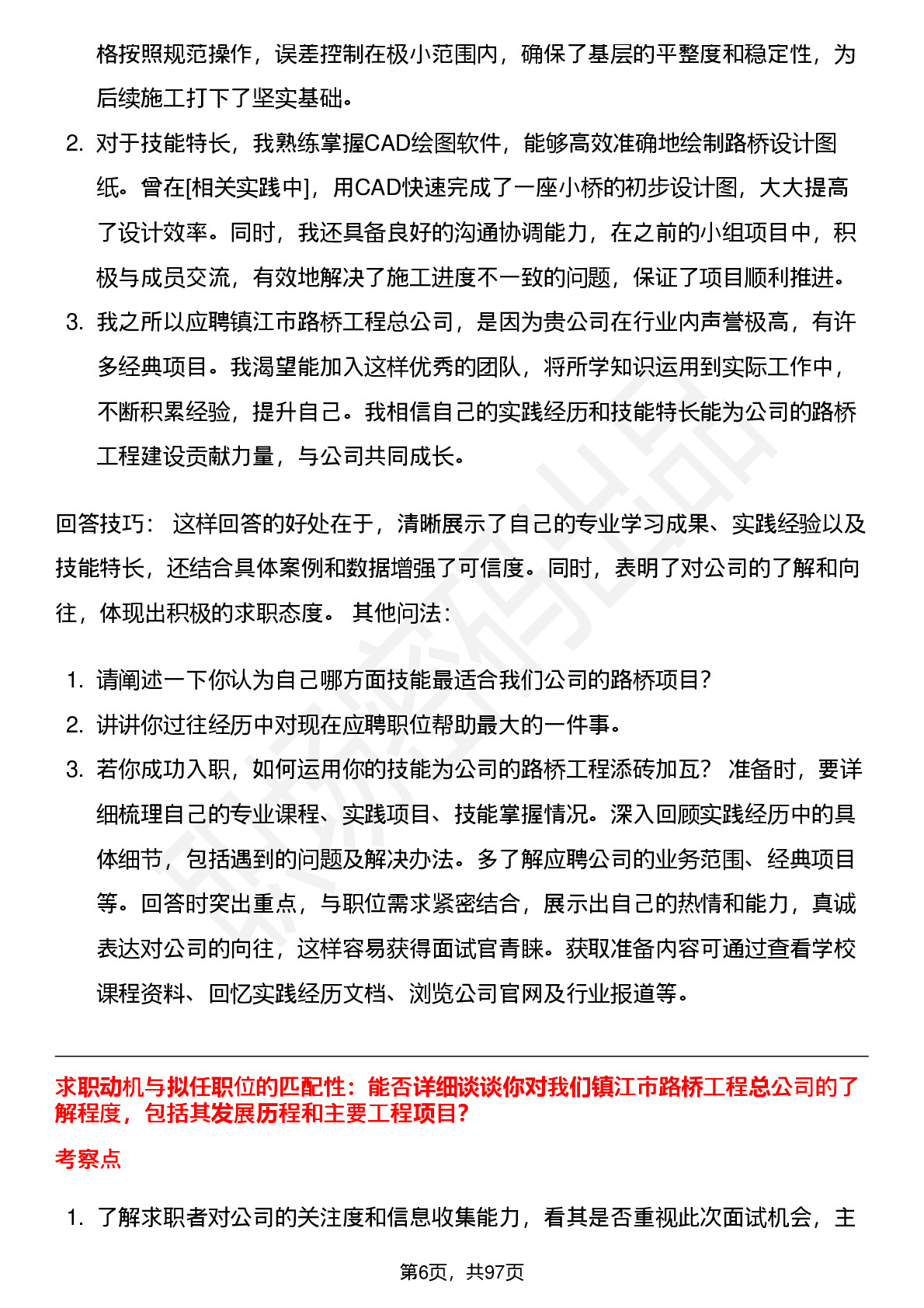 格按照规范操作，误差控制在极小范围内，确保了基层的平整度和稳定性，为后续施工打下了坚实基础。

2. 对于技能特长，我熟练掌握CAD绘图软件，能够高效准确地绘制路桥设计图纸。曾在[相关实践中]，用CAD快速完成了一座小桥的初步设计图，大大提高了设计效率。同时，我还具备良好的沟通协调能力，在之前的小组项目中，积极与成员交流，有效地解决了施工进度不一致的问题，保证了项目顺利推进。

3. 我之所以应聘镇江市路桥工程总公司，是因为贵公司在行业内声誉极高，有许多经典项目。我渴望能加入这样优秀的团队，将所学知识运用到实际工作中，不断积累经验，提升自己。我相信自己的实践经历和技能特长能为公司的路桥工程建设贡献力量，与公司共同成长。

回答技巧： 这样回答的好处在于，清晰展示了自己的专业学习成果、实践经验以及技能特长，还结合具体案例和数据增强了可信度。同时，表明了对公司的了解和向往，体现出积极的求职态度。 其他问法：

1. 请阐述一下你认为自己哪方面技能最适合我们公司的路桥项目?
2. 讲讲你过往经历中对现在应聘职位帮助最大的一件事。
3. 若你成功入职，如何运用你的技能为公司的路桥工程添砖加瓦？ 准备时，要详细梳理自己的专业课程、实践项目、技能掌握情况。深入回顾实践经历中的具体细节，包括遇到的问题及解决办法。多了解应聘公司的业务范围、经典项目等。回答时突出重点，与职位需求紧密结合，展示出自己的热情和能力，真诚表达对公司的向往，这样容易获得面试官青睐。获取准备内容可通过查看学校课程资料、回忆实践经历文档、浏览公司官网及行业报道等。

求职动机与拟任职位的匹配性：能否详细谈谈你对我们镇江市路桥工程总公司的了解程度，包括其发展历程和主要工程项目?

考察点

1. 了解求职者对公司的关注度和信息收集能力，看其是否重视此次面试机会，主

第6页，共97页